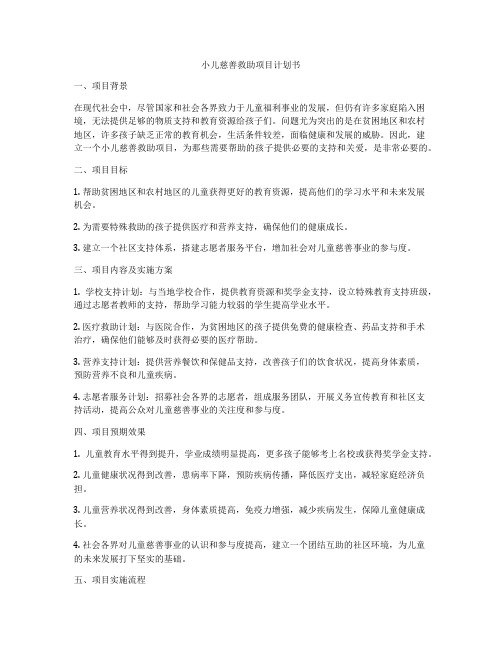 小儿慈善救助项目计划书

一、项目背景

在现代社会中，尽管国家和社会各界致力于儿童福利事业的发展，但仍有许多家庭陷入困境，无法提供足够的物质支持和教育资源给孩子们。问题尤为突出的是在贫困地区和农村地区，许多孩子缺乏正常的教育机会，生活条件较差，面临健康和发展的威胁。因此，建立一个小儿慈善救助项目，为那些需要帮助的孩子提供必要的支持和关爱，是非常必要的。

二、项目目标

1. 帮助贫困地区和农村地区的儿童获得更好的教育资源，提高他们的学习水平和未来发展机会。

2. 为需要特殊救助的孩子提供医疗和营养支持，确保他们的健康成长。

3. 建立一个社区支持体系，搭建志愿者服务平台，增加社会对儿童慈善事业的参与度。

三、项目内容及实施方案

1. 学校支持计划：与当地学校合作，提供教育资源和奖学金支持，设立特殊教育支持班级，通过志愿者教师的支持，帮助学习能力较弱的学生提高学业水平。

2. 医疗救助计划：与医院合作，为贫困地区的孩子提供免费的健康检查、药品支持和手术治疗，确保他们能够及时获得必要的医疗帮助。

3. 营养支持计划：提供营养餐饮和保健品支持，改善孩子们的饮食状况，提高身体素质，预防营养不良和儿童疾病。

4. 志愿者服务计划：招募社会各界的志愿者，组成服务团队，开展义务宣传教育和社区支持活动，提高公众对儿童慈善事业的关注度和参与度。

四、项目预期效果

1. 儿童教育水平得到提升，学业成绩明显提高，更多孩子能够考上名校或获得奖学金支持。

2. 儿童健康状况得到改善，患病率下降，预防疾病传播，降低医疗支出，减轻家庭经济负担。

3. 儿童营养状况得到改善，身体素质提高，免疫力增强，减少疾病发生，保障儿童健康成长。

4. 社会各界对儿童慈善事业的认识和参与度提高，建立一个团结互助的社区环境，为儿童的未来发展打下坚实的基础。

五、项目实施流程